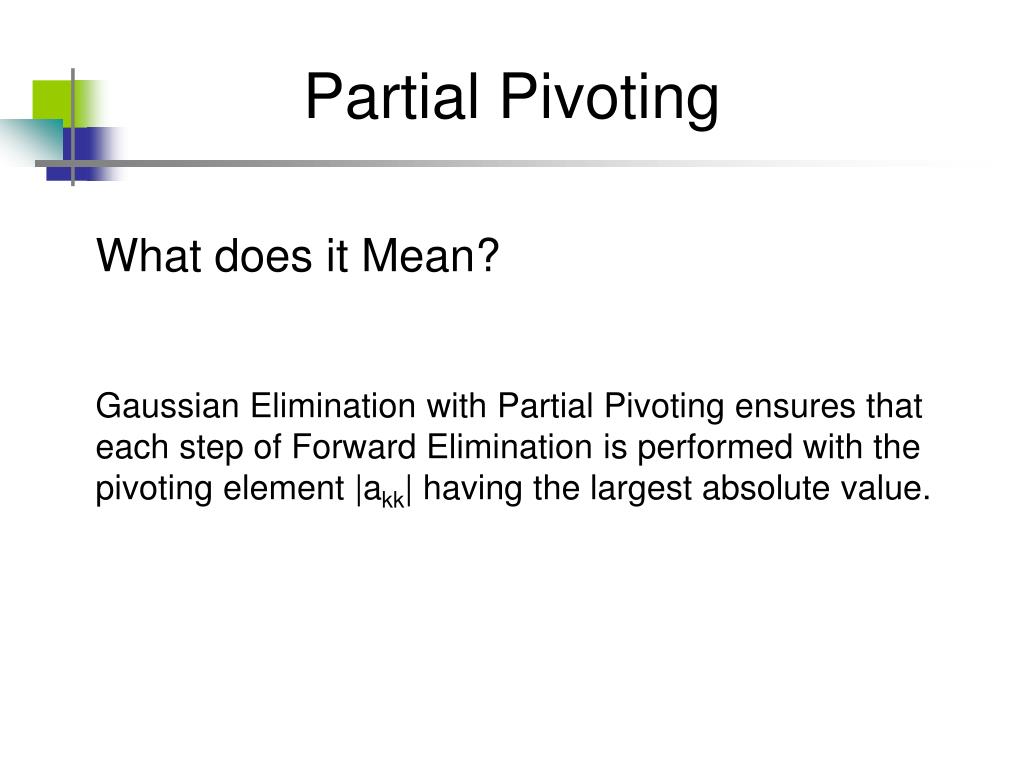 Partial Pivoting

What does it Mean?

Gaussian Elimination with Partial Pivoting ensures that each step of Forward Elimination is performed with the pivoting element $|a_{kk}|$ having the largest absolute value.